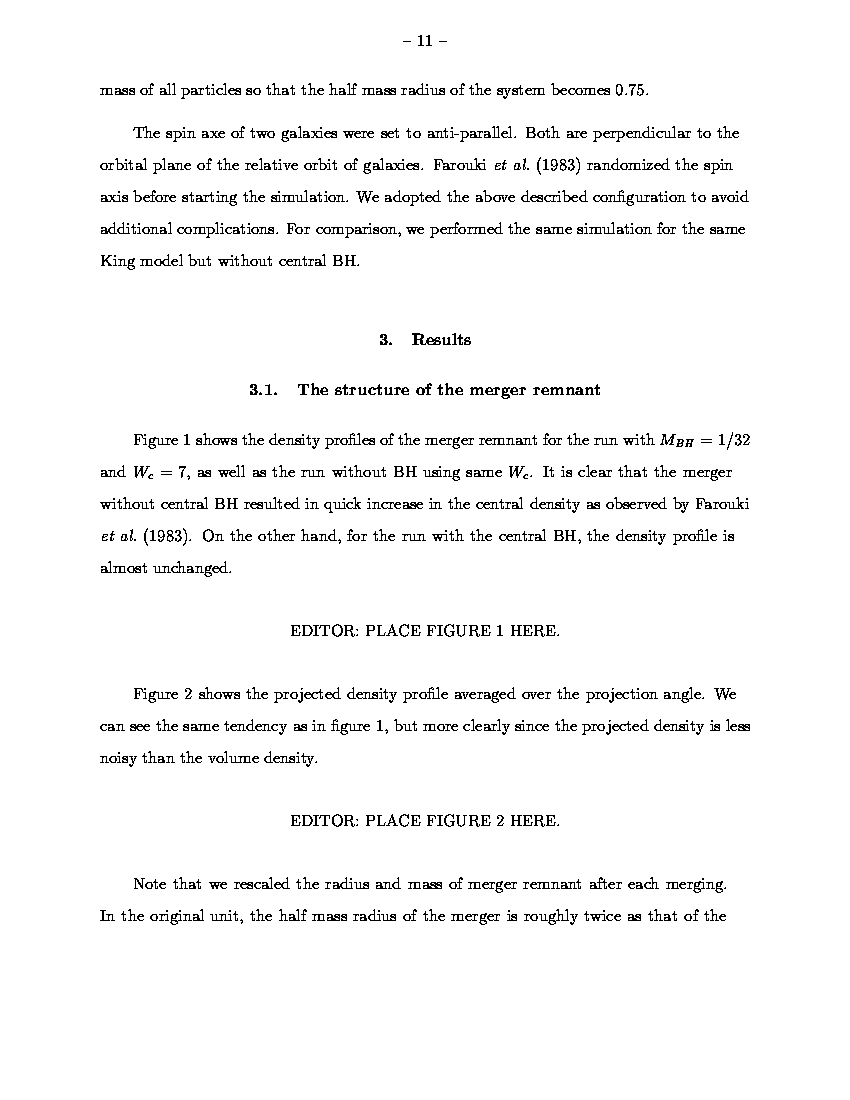 – 11 –

mass of all particles so that the half mass radius of the system becomes 0.75.

The spin axe of two galaxies were set to anti-parallel. Both are perpendicular to the orbital plane of the relative orbit of galaxies. Farouki et al. (1983) randomized the spin axis before starting the simulation. We adopted the above described configuration to avoid additional complications. For comparison, we performed the same simulation for the same King model but without central BH.

3. Results

3.1. The structure of the merger remnant

Figure 1 shows the density profiles of the merger remnant for the run with $M_{BH} = 1/32$ and $W_c = 7$, as well as the run without BH using same $W_c$. It is clear that the merger without central BH resulted in quick increase in the central density as observed by Farouki et al. (1983). On the other hand, for the run with the central BH, the density profile is almost unchanged.

EDITOR: PLACE FIGURE 1 HERE.

Figure 2 shows the projected density profile averaged over the projection angle. We can see the same tendency as in figure 1, but more clearly since the projected density is less noisy than the volume density.

EDITOR: PLACE FIGURE 2 HERE.

Note that we rescaled the radius and mass of merger remnant after each merging. In the original unit, the half mass radius of the merger is roughly twice as that of the